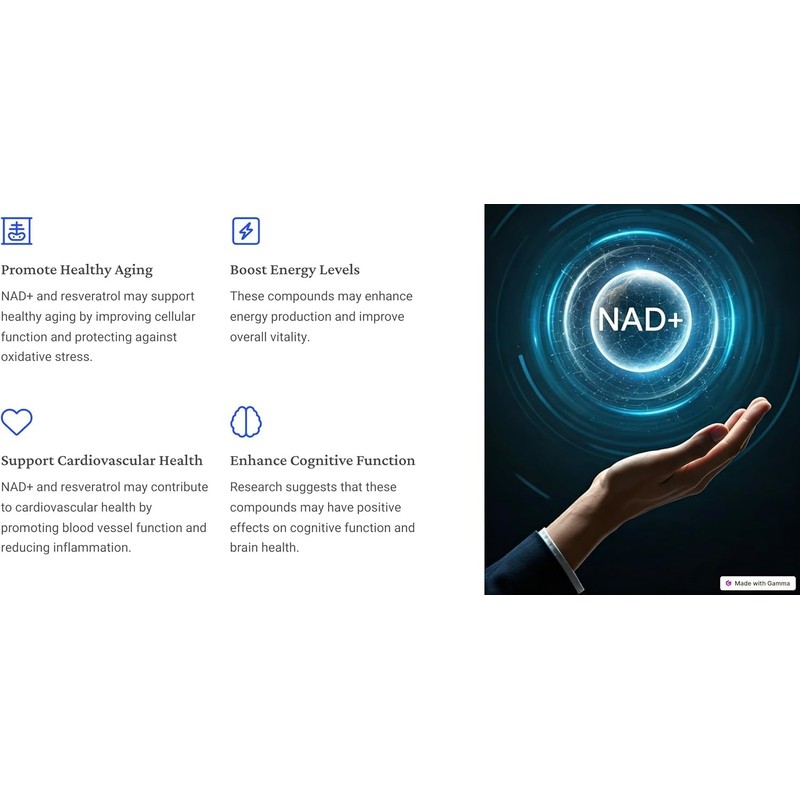 Promote Healthy Aging

NAD+ and resveratrol may support healthy aging by improving cellular function and protecting against oxidative stress.

Boost Energy Levels

These compounds may enhance energy production and improve overall vitality.

Support Cardiovascular Health

NAD+ and resveratrol may contribute to cardiovascular health by promoting blood vessel function and reducing inflammation.

Enhance Cognitive Function

Research suggests that these compounds may have positive effects on cognitive function and brain health.

NAD+

Made with Gamma